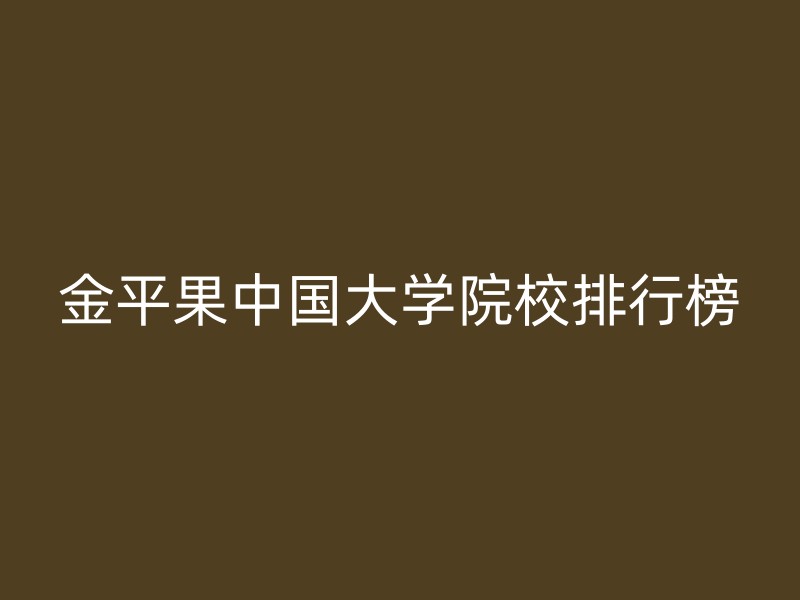 金平果中国大学院校排行榜